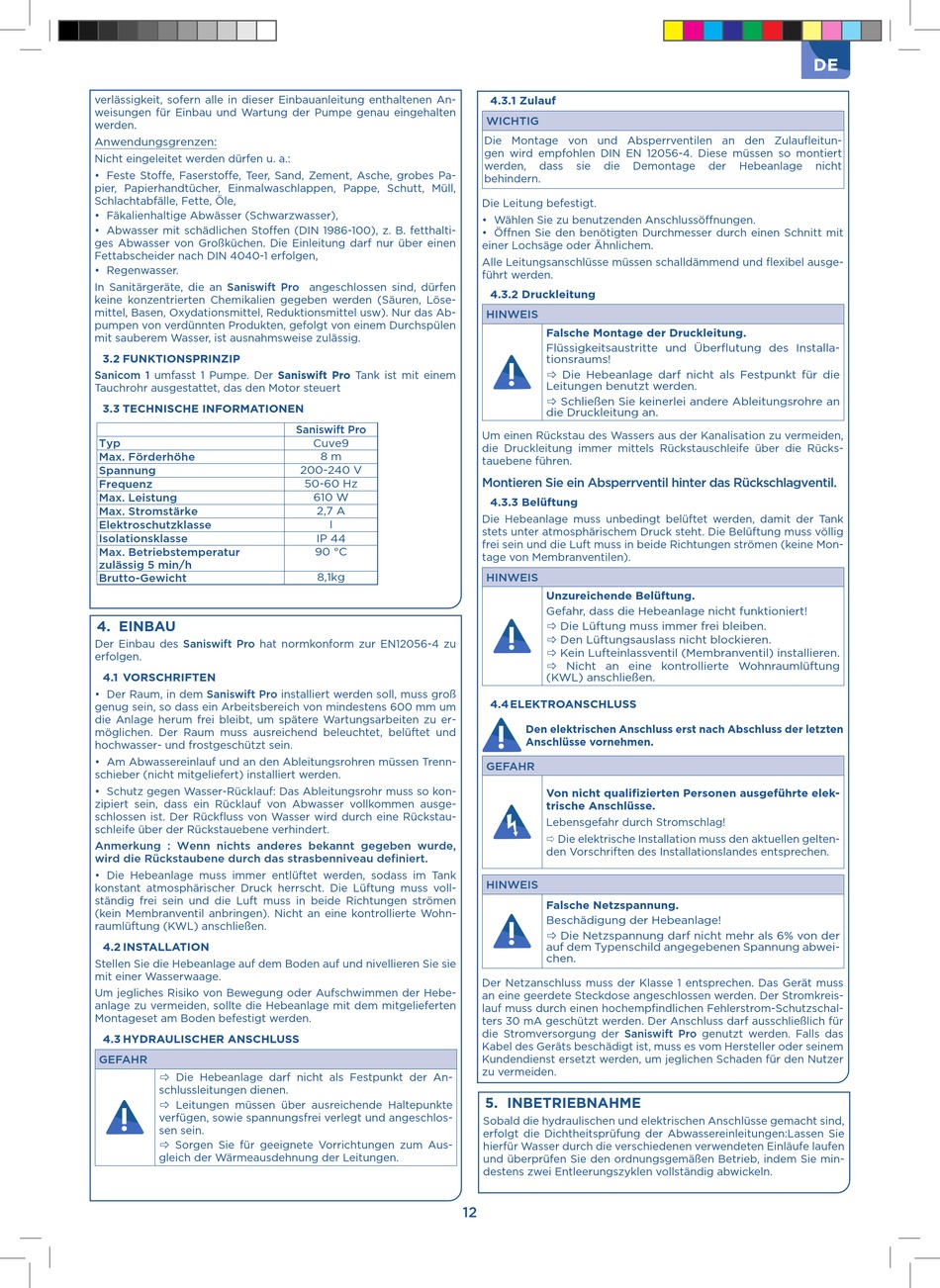 DE

verlässigkeit, sofern alle in dieser Einbauanleitung enthaltenen Anweisungen für Einbau und Wartung der Pumpe genau eingehalten werden.

Anwendungsgrenzen:

Nicht eingeleitet werden dürfen u. a.:

• Feste Stoffe, Faserstoffe, Teer, Sand, Zement, Asche, grobes Papier, Papierhandtücher, Einmalwaschlappen, Pappe, Schutt, Müll, Schlachtabfälle, Fette, Öle,
• Fäkalienhaltige Abwässer (Schwarzwasser),
• Abwasser mit schädlichen Stoffen (DIN 1986-100), z. B. fetthaltiges Abwasser von Großküchen. Die Einleitung darf nur über einen Fettabscheider nach DIN 4040-1 erfolgen,
• Regenwasser.

In Sanitärgeräte, die an Saniswift Pro angeschlossen sind, dürfen keine konzentrierten Chemikalien gegeben werden (Säuren, Lösemittel, Basen, Oxydationsmittel, Reduktionsmittel usw). Nur das Abpumpen von verdünnten Produkten, gefolgt von einem Durchspülen mit sauberem Wasser, ist ausnahmsweise zulässig.

3.2 FUNKTIONSPRINZIP

Sanicom 1 umfasst 1 Pumpe. Der Saniswift Pro Tank ist mit einem Tauchrohr ausgestattet, das den Motor steuert

3.3 TECHNISCHE INFORMATIONEN

| | Saniswift Pro |
|---|---|
| Typ | Cuve9 |
| Max. Förderhöhe | 8 m |
| Spannung | 200-240 V |
| Frequenz | 50-60 Hz |
| Max. Leistung | 610 W |
| Max. Stromstärke | 2,7 A |
| Elektroschutzklasse | I |
| Isolationsklasse | IP 44 |
| Max. Betriebstemperatur zulässig 5 min/h | 90 °C |
| Brutto-Gewicht | 8,1kg |

4. EINBAU

Der Einbau des Saniswift Pro hat normkonform zur EN12056-4 zu erfolgen.

4.1 VORSCHRIFTEN

• Der Raum, in dem Saniswift Pro installiert werden soll, muss groß genug sein, so dass ein Arbeitsbereich von mindestens 600 mm um die Anlage herum frei bleibt, um spätere Wartungsarbeiten zu ermöglichen. Der Raum muss ausreichend beleuchtet, belüftet und hochwasser- und frostgeschützt sein.

• Am Abwassereinlauf und an den Ableitungsrohren müssen Trennschieber (nicht mitgeliefert) installiert werden.

• Schutz gegen Wasser-Rücklauf: Das Ableitungsrohr muss so konzipiert sein, dass ein Rücklauf von Abwasser vollkommen ausgeschlossen ist. Der Rückfluss von Wasser wird durch eine Rückstauschleife über der Rückstauebene verhindert.

Anmerkung : Wenn nichts anderes bekannt gegeben wurde, wird die Rückstaubene durch das strasbenniveau definiert.

• Die Hebeanlage muss immer entlüftet werden, sodass im Tank konstant atmosphärischer Druck herrscht. Die Lüftung muss vollständig frei sein und die Luft muss in beide Richtungen strömen (kein Membranventil anbringen). Nicht an eine kontrollierte Wohnraumlüftung (KWL) anschließen.

4.2 INSTALLATION

Stellen Sie die Hebeanlage auf dem Boden auf und nivellieren Sie sie mit einer Wasserwaage.

Um jegliches Risiko von Bewegung oder Aufschwimmen der Hebeanlage zu vermeiden, sollte die Hebeanlage mit dem mitgelieferten Montageset am Boden befestigt werden.

4.3 HYDRAULISCHER ANSCHLUSS

GEFAHR

⇨ Die Hebeanlage darf nicht als Festpunkt der Anschlussleitungen dienen.
⇨ Leitungen müssen über ausreichende Haltepunkte verfügen, sowie spannungsfrei verlegt und angeschlossen sein.
⇨ Sorgen Sie für geeignete Vorrichtungen zum Ausgleich der Wärmeausdehnung der Leitungen.

4.3.1 Zulauf

WICHTIG

Die Montage von und Absperrventilen an den Zulaufleitungen wird empfohlen DIN EN 12056-4. Diese müssen so montiert werden, dass sie die Demontage der Hebeanlage nicht behindern.

Die Leitung befestigt.

• Wählen Sie zu benutzenden Anschlussöffnungen.
• Öffnen Sie den benötigten Durchmesser durch einen Schnitt mit einer Lochsäge oder Ähnlichem.

Alle Leitungsanschlüsse müssen schalldämmend und flexibel ausgeführt werden.

4.3.2 Druckleitung

HINWEIS

Falsche Montage der Druckleitung.
Flüssigkeitsaustritte und Überflutung des Installationsraums!
⇨ Die Hebeanlage darf nicht als Festpunkt für die Leitungen benutzt werden.
⇨ Schließen Sie keinerlei andere Ableitungsrohre an die Druckleitung an.

Um einen Rückstau des Wassers aus der Kanalisation zu vermeiden, die Druckleitung immer mittels Rückstauschleife über die Rückstauebene führen.

Montieren Sie ein Absperrventil hinter das Rückschlagventil.

4.3.3 Belüftung

Die Hebeanlage muss unbedingt belüftet werden, damit der Tank stets unter atmosphärischem Druck steht. Die Belüftung muss völlig frei sein und die Luft muss in beide Richtungen strömen (keine Montage von Membranventilen).

HINWEIS

Unzureichende Belüftung.
Gefahr, dass die Hebeanlage nicht funktioniert!
⇨ Die Lüftung muss immer frei bleiben.
⇨ Den Lüftungsauslass nicht blockieren.
⇨ Kein Lufteinlassventil (Membranventil) installieren.
⇨ Nicht an eine kontrollierte Wohnraumlüftung (KWL) anschließen.

4.4 ELEKTROANSCHLUSS

Den elektrischen Anschluss erst nach Abschluss der letzten Anschlüsse vornehmen.

GEFAHR

Von nicht qualifizierten Personen ausgeführte elektrische Anschlüsse.
Lebensgefahr durch Stromschlag!
⇨ Die elektrische Installation muss den aktuellen geltenden Vorschriften des Installationslandes entsprechen.

HINWEIS

Falsche Netzspannung.
Beschädigung der Hebeanlage!
⇨ Die Netzspannung darf nicht mehr als 6% von der auf dem Typenschild angegebenen Spannung abweichen.

Der Netzanschluss muss der Klasse 1 entsprechen. Das Gerät muss an eine geerdete Steckdose angeschlossen werden. Der Stromkreislauf muss durch einen hochempfindlichen Fehlerstrom-Schutzschalters 30 mA geschützt werden. Der Anschluss darf ausschließlich für die Stromversorgung der Saniswift Pro genutzt werden. Falls das Kabel des Geräts beschädigt ist, muss es vom Hersteller oder seinem Kundendienst ersetzt werden, um jeglichen Schaden für den Nutzer zu vermeiden.

5. INBETRIEBNAHME

Sobald die hydraulischen und elektrischen Anschlüsse gemacht sind, erfolgt die Dichtheitsprüfung der Abwassereinleitungen:Lassen Sie hierfür Wasser durch die verschiedenen verwendeten Einläufe laufen und überprüfen Sie den ordnungsgemäßen Betrieb, indem Sie mindestens zwei Entleerungszyklen vollständig abwickeln.

12